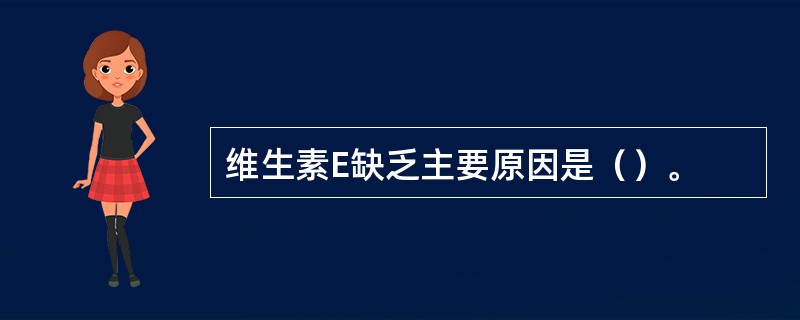 维生素E缺乏主要原因是（）。